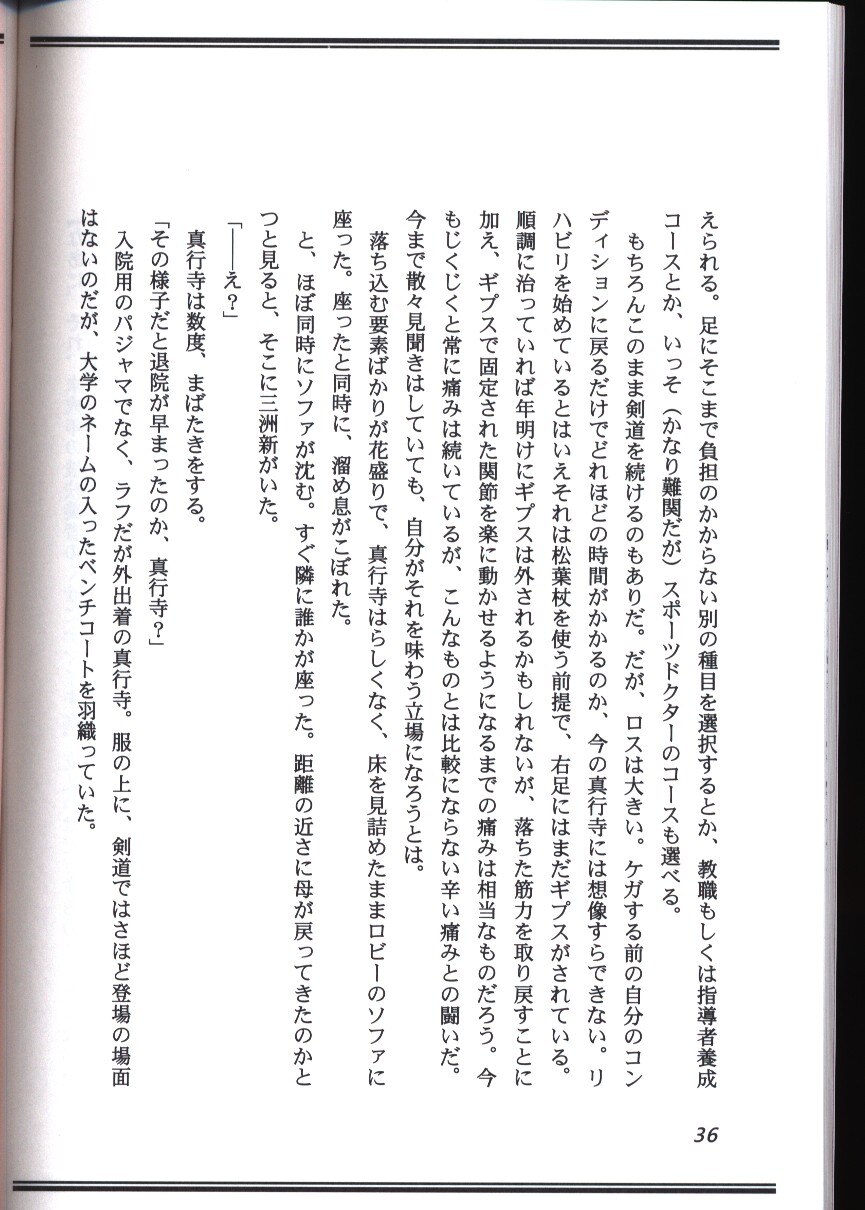 えられる。足にそこまで負担のかからない別の種目を選択するとか、教職もしくは指導者養成コースとか、いっそ（かなり難関だが）スポーツドクターのコースも選べる。

もちろんこのまま剣道を続けるのもありだ。だが、ロスは大きい。ケガする前の自分のコンディションに戻るだけでどれほどの時間がかかるのか、今の真行寺には想像すらできない。リハビリを始めているとはいえそれは松葉杖を使う前提で、右足にはまだギプスがされている。順調に治っていれば年明けにギプスは外されるかもしれないが、落ちた筋力を取り戻すことに加え、ギプスで固定された関節を楽に動かせるようになるまでの痛みは相当なものだろう。今もじくじくと常に痛みは続いているが、こんなものとは比較にならない辛い痛みとの闘いだ。

今まで散々見聞きはしていても、自分がそれを味わう立場になろうとは。

落ち込む要素ばかりが花盛りで、真行寺はらしくなく、床を見詰めたままロビーのソファに座った。座ったと同時に、溜め息がこぼれた。

と、ほぼ同時にソファが沈む。すぐ隣に誰かが座った。距離の近さに母が戻ってきたのかとつと見ると、そこに三洲新がいた。

「――え？」

真行寺は数度、まばたきをする。

「その様子だと退院が早まったのか、真行寺？」

入院用のパジャマでなく、ラフだが外出着の真行寺。服の上に、剣道ではさほど登場の場面はないのだが、大学のネームの入ったベンチコートを羽織っていた。

36